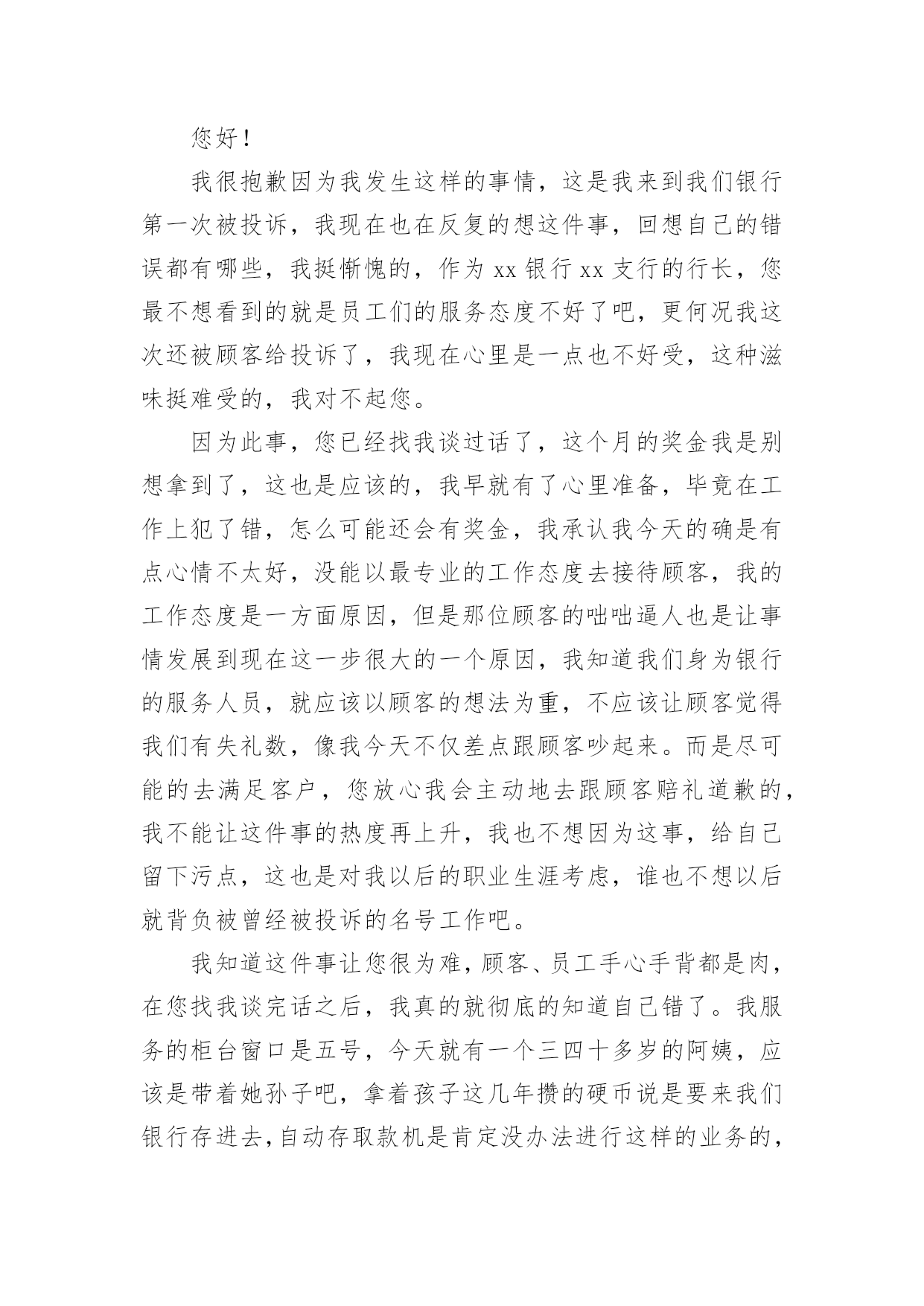 您好！

我很抱歉因为我发生这样的事情，这是我来到我们银行第一次被投诉，我现在也在反复的想这件事，回想自己的错误都有哪些，我挺惭愧的，作为 xx 银行 xx 支行的行长，您最不想看到的就是员工们的服务态度不好了吧，更何况我这次还被顾客给投诉了，我现在心里是一点也不好受，这种滋味挺难受的，我对不起您。

因为此事，您已经找我谈过话了，这个月的奖金我是别想拿到了，这也是应该的，我早就有了心里准备，毕竟在工作上犯了错，怎么可能还会有奖金，我承认我今天的确是有点心情不太好，没能以最专业的工作态度去接待顾客，我的工作态度是一方面原因，但是那位顾客的咄咄逼人也是让事情发展到现在这一步很大的一个原因，我知道我们身为银行的服务人员，就应该以顾客的想法为重，不应该让顾客觉得我们有失礼数，像我今天不仅差点跟顾客吵起来。而是尽可能的去满足客户，您放心我会主动地去跟顾客赔礼道歉的，我不能让这件事的热度再上升，我也不想因为这事，给自己留下污点，这也是对我以后的职业生涯考虑，谁也不想以后就背负被曾经被投诉的名号工作吧。

我知道这件事让您很为难，顾客、员工手心手背都是肉，在您找我谈完话之后，我真的就彻底的知道自己错了。我服务的柜台窗口是五号，今天就有一个三四十多岁的阿姨，应该是带着她孙子吧，拿着孩子这几年攒的硬币说是要来我们银行存进去，自动存取款机是肯定没办法进行这样的业务的，